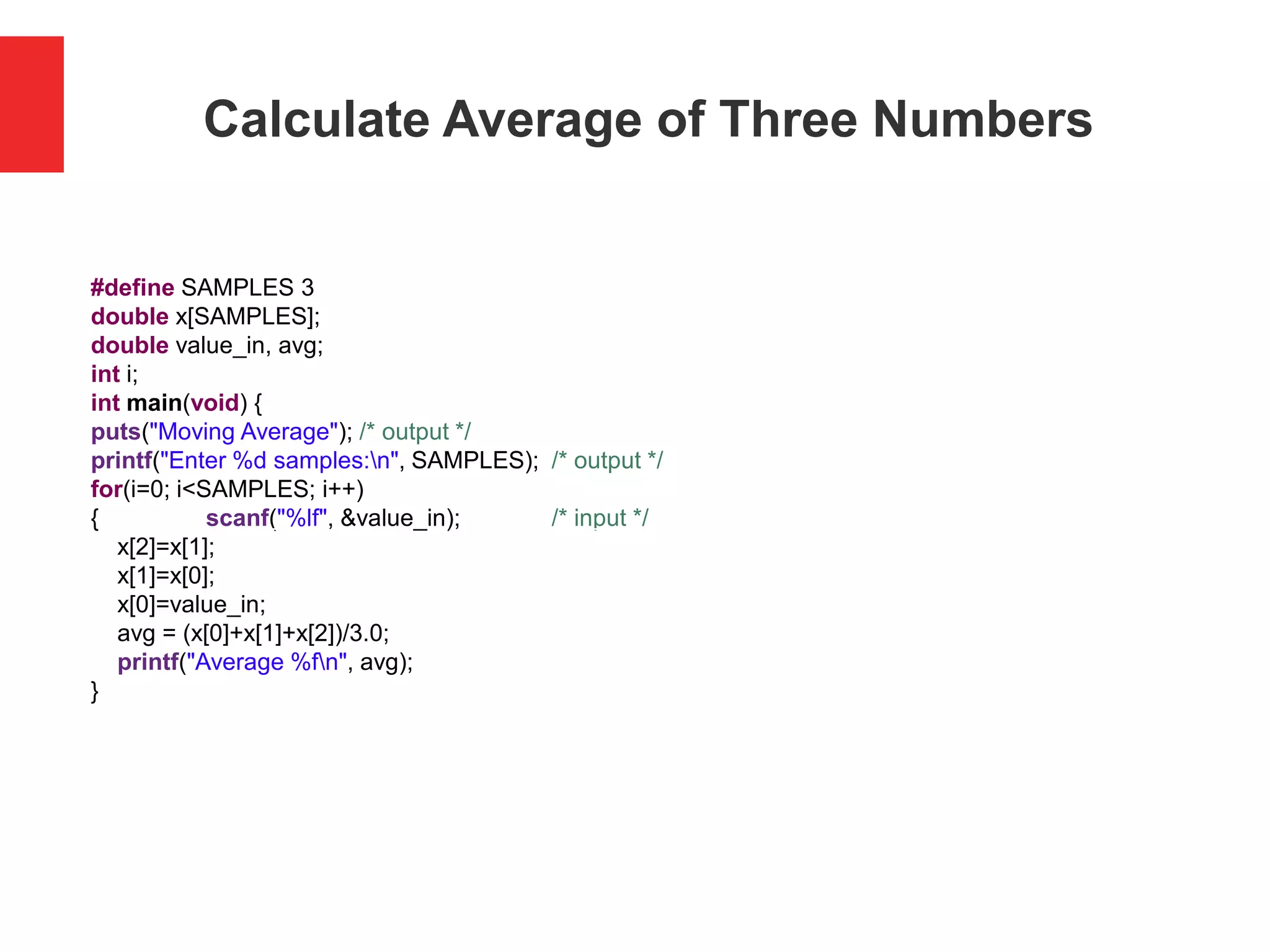 Calculate Average of Three Numbers

#define SAMPLES 3
double x[SAMPLES];
double value_in, avg;
int i;
int main(void) {
puts("Moving Average"); /* output */
printf("Enter %d samples:\n", SAMPLES); /* output */
for(i=0; i<SAMPLES; i++)
{ scanf("%lf", &value_in); /* input */
x[2]=x[1];
x[1]=x[0];
x[0]=value_in;
avg = (x[0]+x[1]+x[2])/3.0;
printf("Average %f\n", avg);
}